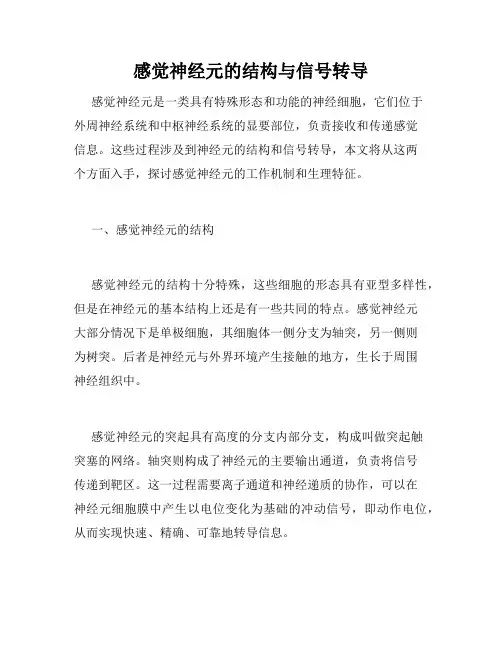 感觉神经元的结构与信号转导

感觉神经元是一类具有特殊形态和功能的神经细胞，它们位于外周神经系统和中枢神经系统的显要部位，负责接收和传递感觉信息。这些过程涉及到神经元的结构和信号转导，本文将从这两个方面入手，探讨感觉神经元的工作机制和生理特征。

一、感觉神经元的结构

感觉神经元的结构十分特殊，这些细胞的形态具有亚型多样性，但是在神经元的基本结构上还是有一些共同的特点。感觉神经元大部分情况下是单极细胞，其细胞体一侧分支为轴突，另一侧则为树突。后者是神经元与外界环境产生接触的地方，生长于周围神经组织中。

感觉神经元的突起具有高度的分支内部分支，构成叫做突起触突塞的网络。轴突则构成了神经元的主要输出通道，负责将信号传递到靶区。这一过程需要离子通道和神经递质的协作，可以在神经元细胞膜中产生以电位变化为基础的冲动信号，即动作电位，从而实现快速、精确、可靠地转导信息。